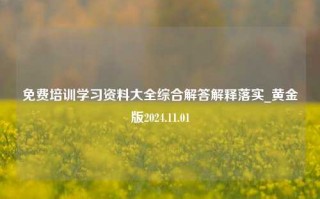 免费培训学习资料大全综合解答解释落实_黄金版2024.11.01